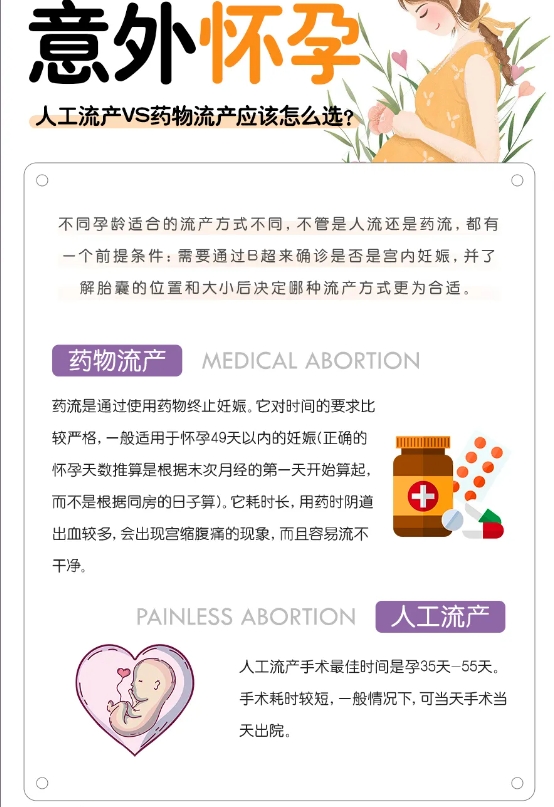 意外怀孕

人工流产VS药物流产应该怎么选？

不同孕龄适合的流产方式不同，不管是人流还是药流，都有一个前提条件：需要通过B超来确诊是否是宫内妊娠，并了解胎囊的位置和大小后决定哪种流产方式更为合适。

药物流产 MEDICAL ABORTION

药流是通过使用药物终止妊娠。它对时间的要求比较严格，一般适用于怀孕49天以内的妊娠(正确的怀孕天数推算是根据末次月经的第一天开始算起，而不是根据同房的日子算)。它耗时长，用药时阴道出血较多，会出现宫缩腹痛的现象，而且容易流不干净。

PAINLESS ABORTION 人工流产

人工流产手术最佳时间是孕35天-55天。手术耗时较短，一般情况下，可当天手术当天出院。